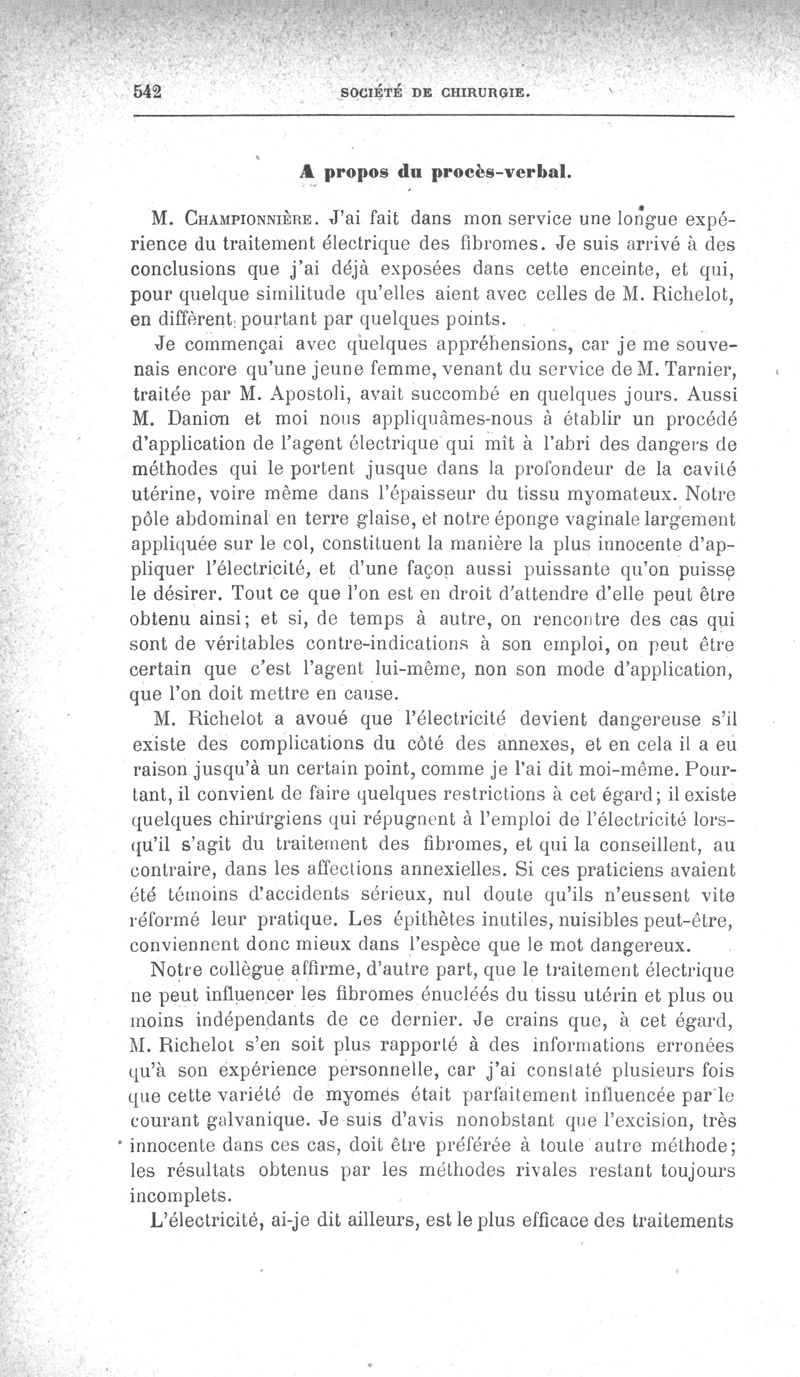 542 SOCIÉTÉ DE CHIRURGIE.

A propos du procès-verbal.

M. Championnière. J'ai fait dans mon service une longue expérience du traitement électrique des fibromes. Je suis arrivé à des conclusions que j'ai déjà exposées dans cette enceinte, et qui, pour quelque similitude qu'elles aient avec celles de M. Richelot, en diffèrent pourtant par quelques points.

Je commençai avec quelques appréhensions, car je me souvenais encore qu'une jeune femme, venant du service de M. Tarnier, traitée par M. Apostoli, avait succombé en quelques jours. Aussi M. Danion et moi nous appliquâmes-nous à établir un procédé d'application de l'agent électrique qui mît à l'abri des dangers de méthodes qui le portent jusque dans la profondeur de la cavité utérine, voire même dans l'épaisseur du tissu myomateux. Notre pôle abdominal en terre glaise, et notre éponge vaginale largement appliquée sur le col, constituent la manière la plus innocente d'appliquer l'électricité, et d'une façon aussi puissante qu'on puisse le désirer. Tout ce que l'on est en droit d'attendre d'elle peut être obtenu ainsi; et si, de temps à autre, on rencontre des cas qui sont de véritables contre-indications à son emploi, on peut être certain que c'est l'agent lui-même, non son mode d'application, que l'on doit mettre en cause.

M. Richelot a avoué que l'électricité devient dangereuse s'il existe des complications du côté des annexes, et en cela il a eu raison jusqu'à un certain point, comme je l'ai dit moi-même. Pourtant, il convient de faire quelques restrictions à cet égard; il existe quelques chirurgiens qui répugnent à l'emploi de l'électricité lorsqu'il s'agit du traitement des fibromes, et qui la conseillent, au contraire, dans les affections annexielles. Si ces praticiens avaient été témoins d'accidents sérieux, nul doute qu'ils n'eussent vite réformé leur pratique. Les épithètes inutiles, nuisibles peut-être, conviennent donc mieux dans l'espèce que le mot dangereux.

Notre collègue affirme, d'autre part, que le traitement électrique ne peut influencer les fibromes énucléés du tissu utérin et plus ou moins indépendants de ce dernier. Je crains que, à cet égard, M. Richelot s'en soit plus rapporté à des informations erronées qu'à son expérience personnelle, car j'ai constaté plusieurs fois que cette variété de myomes était parfaitement influencée par le courant galvanique. Je suis d'avis nonobstant que l'excision, très innocente dans ces cas, doit être préférée à toute autre méthode; les résultats obtenus par les méthodes rivales restant toujours incomplets.

L'électricité, ai-je dit ailleurs, est le plus efficace des traitements